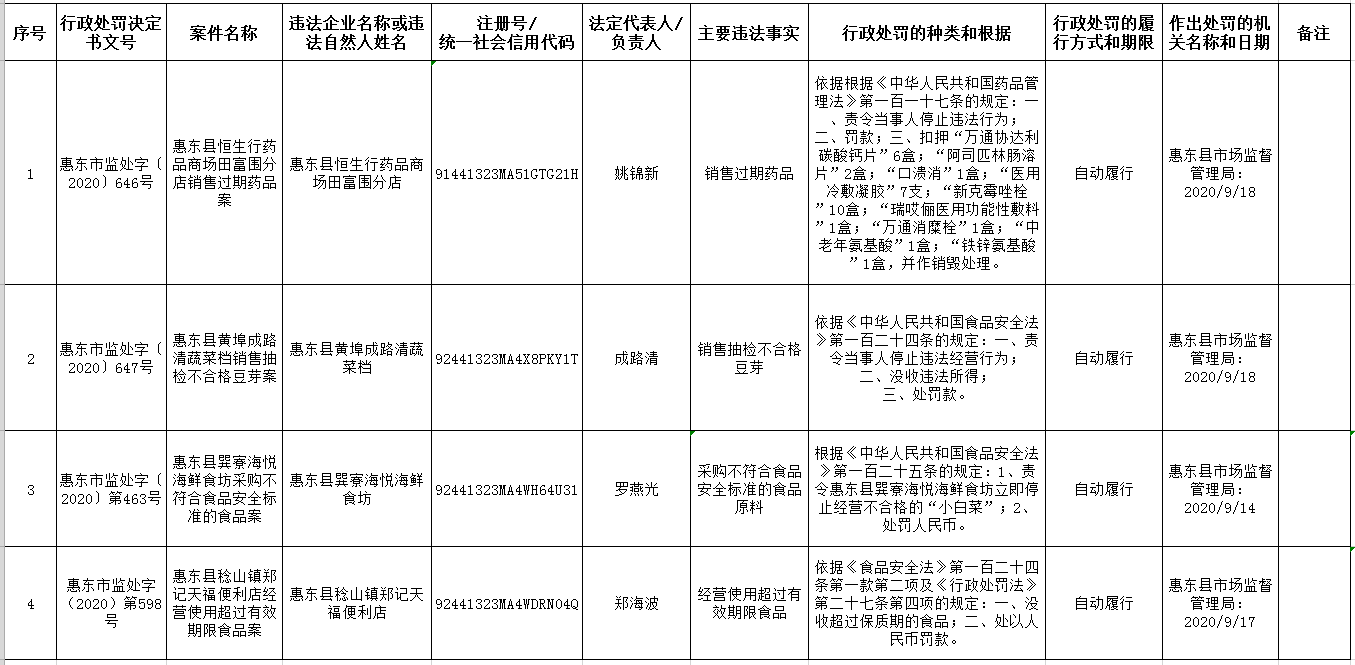 | 序号 | 行政处罚决定书文号 | 案件名称 | 违法企业名称或违法自然人姓名 | 注册号/统一社会信用代码 | 法定代表人/负责人 | 主要违法事实 | 行政处罚的种类和根据 | 行政处罚的履行方式和期限 | 作出处罚的机关名称和日期 | 备注 |
|---|---|---|---|---|---|---|---|---|---|---|
| 1 | 惠东市监处字〔2020〕646号 | 惠东县恒生行药品商场田富围分店销售过期药品案 | 惠东县恒生行药品商场田富围分店 | 91441323MA51GTG21H | 姚锦新 | 销售过期药品 | 依据根据《中华人民共和国药品管理法》第一百一十七条的规定：一、责令当事人停止违法行为；二、罚款；三、扣押“万通协达利碳酸钙片”6盒；“阿司匹林肠溶片”2盒；“口溃消”1盒；“医用冷敷凝胶”7支；“新克霉唑栓”10盒；“瑞哎俪医用功能性敷料”1盒；“万通消糜栓”1盒；“中老年氨基酸”1盒；“铁锌氨基酸”1盒，并作销毁处理。 | 自动履行 | 惠东县市场监督管理局：2020/9/18 | |
| 2 | 惠东市监处字〔2020〕647号 | 惠东县黄埠成路清蔬菜档销售抽检不合格豆芽案 | 惠东县黄埠成路清蔬菜档 | 92441323MA4X8PKY1T | 成路清 | 销售抽检不合格豆芽 | 依据《中华人民共和国食品安全法》第一百二十四条的规定：一、责令当事人停止违法经营行为；二、没收违法所得；三、处罚款。 | 自动履行 | 惠东县市场监督管理局：2020/9/18 | |
| 3 | 惠东市监处字〔2020〕第463号 | 惠东县巽寮海悦海鲜食坊采购不符合食品安全标准的食品案 | 惠东县巽寮海悦海鲜食坊 | 92441323MA4WH64U31 | 罗燕光 | 采购不符合食品安全标准的食品原料 | 根据《中华人民共和国食品安全法》第一百二十五条的规定：1、责令惠东县巽寮海悦海鲜食坊立即停止经营不合格的“小白菜”；2、处罚人民币。 | 自动履行 | 惠东县市场监督管理局：2020/9/14 | |
| 4 | 惠东市监处字〔2020〕第598号 | 惠东县稔山镇郑记天福便利店经营使用超过有效期限食品案 | 惠东县稔山镇郑记天福便利店 | 92441323MA4WDRN04Q | 郑海波 | 经营使用超过有效期限食品 | 依据《食品安全法》第一百二十四条第一款第二项及《行政处罚法》第二十七条第四项的规定：一、没收超过保质期的食品；二、处以人民币罚款。 | 自动履行 | 惠东县市场监督管理局：2020/9/17 | |